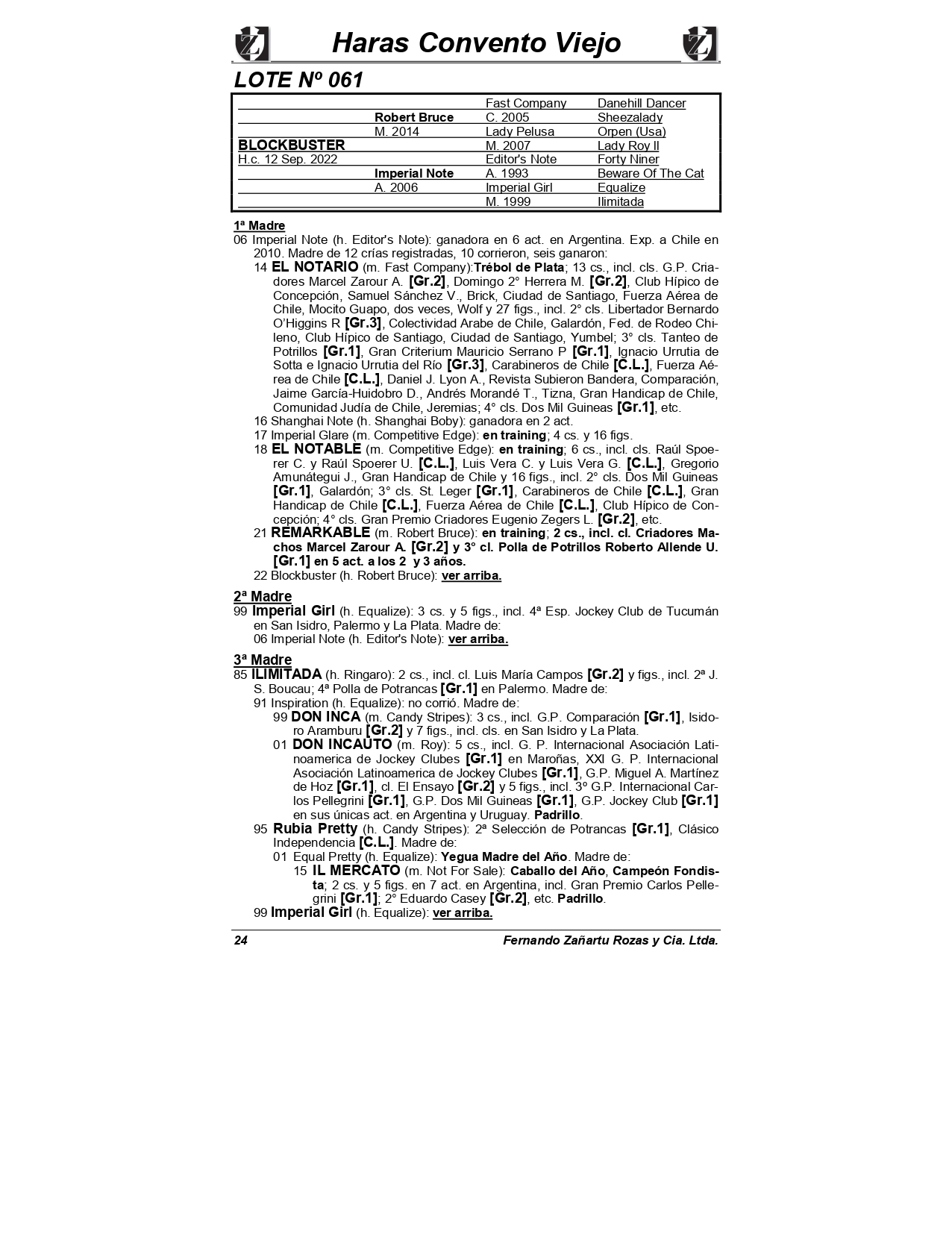 Haras Convento Viejo

LOTE Nº 061

| | | | |
|---|---|---|---|
| | | Fast Company | Danehill Dancer |
| | Robert Bruce | C. 2005 | Sheezalady |
| | M. 2014 | Lady Pelusa | Orpen (Usa) |
| BLOCKBUSTER | | M. 2007 | Lady Roy II |
| H.c. 12 Sep. 2022 | | Editor's Note | Forty Niner |
| | Imperial Note | A. 1993 | Beware Of The Cat |
| | A. 2006 | Imperial Girl | Equalize |
| | | M. 1999 | Ilimitada |

1ª Madre
06 Imperial Note (h. Editor's Note): ganadora en 6 act. en Argentina. Exp. a Chile en 2010. Madre de 12 crías registradas, 10 corrieron, seis ganaron:
14 EL NOTARIO (m. Fast Company):Trébol de Plata; 13 cs., incl. cls. G.P. Criadores Marcel Zarour A. [Gr.2], Domingo 2° Herrera M. [Gr.2], Club Hípico de Concepción, Samuel Sánchez V., Brick, Ciudad de Santiago, Fuerza Aérea de Chile, Mocito Guapo, dos veces, Wolf y 27 figs., incl. 2° cls. Libertador Bernardo O'Higgins R [Gr.3], Colectividad Arabe de Chile, Galardón, Fed. de Rodeo Chileno, Club Hípico de Santiago, Ciudad de Santiago, Yumbel; 3° cls. Tanteo de Potrillos [Gr.1], Gran Criterium Mauricio Serrano P [Gr.1], Ignacio Urrutia de Sotta e Ignacio Urrutia del Río [Gr.3], Carabineros de Chile [C.L.], Fuerza Aérea de Chile [C.L.], Daniel J. Lyon A., Revista Subieron Bandera, Comparación, Jaime García-Huidobro D., Andrés Morandé T., Tizna, Gran Handicap de Chile, Comunidad Judía de Chile, Jeremias; 4° cls. Dos Mil Guineas [Gr.1], etc.
16 Shanghai Note (h. Shanghai Boby): ganadora en 2 act.
17 Imperial Glare (m. Competitive Edge): en training; 4 cs. y 16 figs.
18 EL NOTABLE (m. Competitive Edge): en training; 6 cs., incl. cls. Raúl Spoerer C. y Raúl Spoerer U. [C.L.], Luis Vera C. y Luis Vera G. [C.L.], Gregorio Amunátegui J., Gran Handicap de Chile y 16 figs., incl. 2° cls. Dos Mil Guineas [Gr.1], Galardón; 3° cls. St. Leger [Gr.1], Carabineros de Chile [C.L.], Gran Handicap de Chile [C.L.], Fuerza Aérea de Chile [C.L.], Club Hípico de Concepción; 4° cls. Gran Premio Criadores Eugenio Zegers L. [Gr.2], etc.
21 REMARKABLE (m. Robert Bruce): en training; 2 cs., incl. cl. Criadores Machos Marcel Zarour A. [Gr.2] y 3° cl. Polla de Potrillos Roberto Allende U. [Gr.1] en 5 act. a los 2 y 3 años.
22 Blockbuster (h. Robert Bruce): ver arriba.

2ª Madre
99 Imperial Girl (h. Equalize): 3 cs. y 5 figs., incl. 4ª Esp. Jockey Club de Tucumán en San Isidro, Palermo y La Plata. Madre de:
06 Imperial Note (h. Editor's Note): ver arriba.

3ª Madre
85 ILIMITADA (h. Ringaro): 2 cs., incl. cl. Luis María Campos [Gr.2] y figs., incl. 2ª J. S. Boucau; 4ª Polla de Potrancas [Gr.1] en Palermo. Madre de:
91 Inspiration (h. Equalize): no corrió. Madre de:
99 DON INCA (m. Candy Stripes): 3 cs., incl. G.P. Comparación [Gr.1], Isidoro Aramburu [Gr.2] y 7 figs., incl. cls. en San Isidro y La Plata.
01 DON INCAUTO (m. Roy): 5 cs., incl. G. P. Internacional Asociación Latinoamerica de Jockey Clubes [Gr.1] en Maroñas, XXI G. P. Internacional Asociación Latinoamerica de Jockey Clubes [Gr.1], G.P. Miguel A. Martínez de Hoz [Gr.1], cl. El Ensayo [Gr.2] y 5 figs., incl. 3º G.P. Internacional Carlos Pellegrini [Gr.1], G.P. Dos Mil Guineas [Gr.1], G.P. Jockey Club [Gr.1] en sus únicas act. en Argentina y Uruguay. Padrillo.
95 Rubia Pretty (h. Candy Stripes): 2ª Selección de Potrancas [Gr.1], Clásico Independencia [C.L.]. Madre de:
01 Equal Pretty (h. Equalize): Yegua Madre del Año. Madre de:
15 IL MERCATO (m. Not For Sale): Caballo del Año, Campeón Fondista; 2 cs. y 5 figs. en 7 act. en Argentina, incl. Gran Premio Carlos Pellegrini [Gr.1]; 2° Eduardo Casey [Gr.2], etc. Padrillo.
99 Imperial Girl (h. Equalize): ver arriba.

24 Fernando Zañartu Rozas y Cia. Ltda.